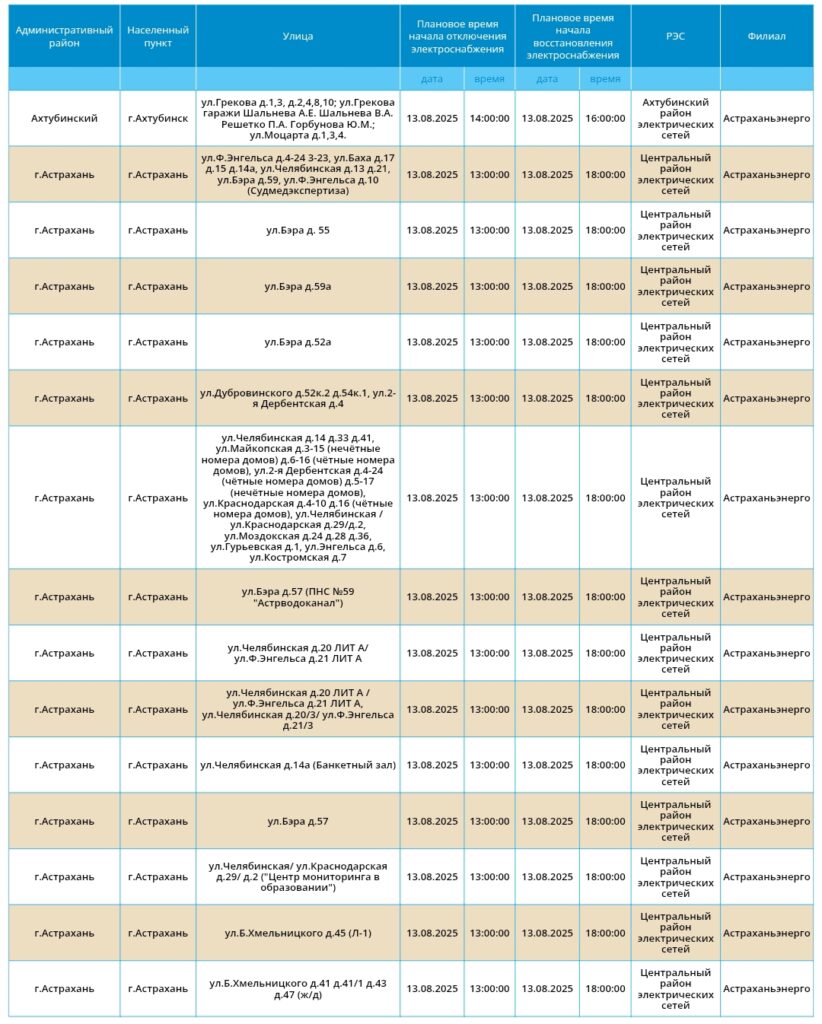 | Административный район | Населенный пункт | Улица | Плановое время начала отключения электроснабжения | | Плановое время начала восстановления электроснабжения | | РЭС | Филиал |
|---|---|---|---|---|---|---|---|---|
| | | | дата | время | дата | время | | |
| Ахтубинский | г.Ахтубинск | ул.Грекова д.1,3, д.2,4,8,10; ул.Грекова гаражи Шальнева А.Е. Шальнева В.А. Решетко П.А. Горбунова Ю.М.; ул.Моцарта д.1,3,4. | 13.08.2025 | 14:00:00 | 13.08.2025 | 16:00:00 | Ахтубинский район электрических сетей | Астраханьэнерго |
| г.Астрахань | г.Астрахань | ул.Ф.Энгельса д.4-24 3-23, ул.Баха д.17 д.15 д.14а, ул.Челябинская д.13 д.21, ул.Бэра д.59, ул.Ф.Энгельса д.10 (Судмедэкспертиза) | 13.08.2025 | 13:00:00 | 13.08.2025 | 18:00:00 | Центральный район электрических сетей | Астраханьэнерго |
| г.Астрахань | г.Астрахань | ул.Бэра д. 55 | 13.08.2025 | 13:00:00 | 13.08.2025 | 18:00:00 | Центральный район электрических сетей | Астраханьэнерго |
| г.Астрахань | г.Астрахань | ул.Бэра д.59а | 13.08.2025 | 13:00:00 | 13.08.2025 | 18:00:00 | Центральный район электрических сетей | Астраханьэнерго |
| г.Астрахань | г.Астрахань | ул.Бэра д.52а | 13.08.2025 | 13:00:00 | 13.08.2025 | 18:00:00 | Центральный район электрических сетей | Астраханьэнерго |
| г.Астрахань | г.Астрахань | ул.Дубровинского д.52к.2 д.54к.1, ул.2-я Дербентская д.4 | 13.08.2025 | 13:00:00 | 13.08.2025 | 18:00:00 | Центральный район электрических сетей | Астраханьэнерго |
| г.Астрахань | г.Астрахань | ул.Челябинская д.14 д.33 д.41, ул.Майкопская д.3-15 (нечётные номера домов) д.6-16 (чётные номера домов), ул.2-я Дербентская д.4-24 (чётные номера домов) д.5-17 (нечётные номера домов), ул.Краснодарская д.4-10 д.16 (чётные номера домов), ул.Челябинская / ул.Краснодарская д.29/д.2, ул.Моздокская д.24 д.28 д.36, ул.Гурьевская д.1, ул.Энгельса д.6, ул.Костромская д.7 | 13.08.2025 | 13:00:00 | 13.08.2025 | 18:00:00 | Центральный район электрических сетей | Астраханьэнерго |
| г.Астрахань | г.Астрахань | ул.Бэра д.57 (ПНС №59 "Астрводоканал") | 13.08.2025 | 13:00:00 | 13.08.2025 | 18:00:00 | Центральный район электрических сетей | Астраханьэнерго |
| г.Астрахань | г.Астрахань | ул.Челябинская д.20 ЛИТ А/ ул.Ф.Энгельса д.21 ЛИТ А | 13.08.2025 | 13:00:00 | 13.08.2025 | 18:00:00 | Центральный район электрических сетей | Астраханьэнерго |
| г.Астрахань | г.Астрахань | ул.Челябинская д.20 ЛИТ А / ул.Ф.Энгельса д.21 ЛИТ А, ул.Челябинская д.20/3/ ул.Ф.Энгельса д.21/3 | 13.08.2025 | 13:00:00 | 13.08.2025 | 18:00:00 | Центральный район электрических сетей | Астраханьэнерго |
| г.Астрахань | г.Астрахань | ул.Челябинская д.14а (Банкетный зал) | 13.08.2025 | 13:00:00 | 13.08.2025 | 18:00:00 | Центральный район электрических сетей | Астраханьэнерго |
| г.Астрахань | г.Астрахань | ул.Бэра д.57 | 13.08.2025 | 13:00:00 | 13.08.2025 | 18:00:00 | Центральный район электрических сетей | Астраханьэнерго |
| г.Астрахань | г.Астрахань | ул.Челябинская/ ул.Краснодарская д.29/ д.2 ("Центр мониторинга в образовании") | 13.08.2025 | 13:00:00 | 13.08.2025 | 18:00:00 | Центральный район электрических сетей | Астраханьэнерго |
| г.Астрахань | г.Астрахань | ул.Б.Хмельницкого д.45 (Л-1) | 13.08.2025 | 13:00:00 | 13.08.2025 | 18:00:00 | Центральный район электрических сетей | Астраханьэнерго |
| г.Астрахань | г.Астрахань | ул.Б.Хмельницкого д.41 д.41/1 д.43 д.47 (ж/д) | 13.08.2025 | 13:00:00 | 13.08.2025 | 18:00:00 | Центральный район электрических сетей | Астраханьэнерго |